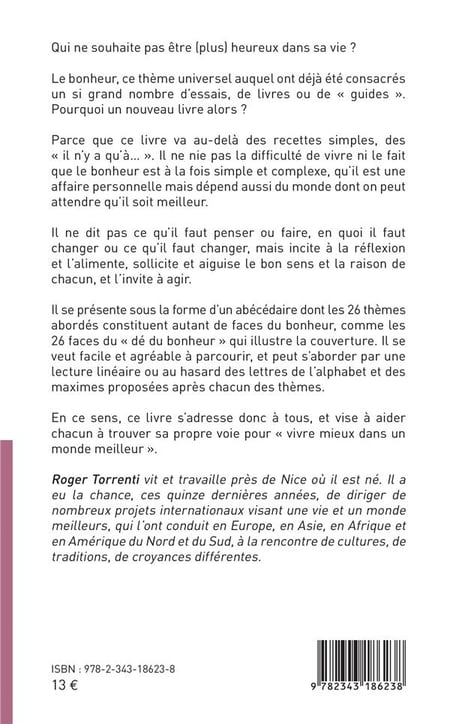 Qui ne souhaite pas être (plus) heureux dans sa vie ?

Le bonheur, ce thème universel auquel ont déjà été consacrés un si grand nombre d'essais, de livres ou de « guides ». Pourquoi un nouveau livre alors ?

Parce que ce livre va au-delà des recettes simples, des « il n'y a qu'à... ». Il ne nie pas la difficulté de vivre ni le fait que le bonheur est à la fois simple et complexe, qu'il est une affaire personnelle mais dépend aussi du monde dont on peut attendre qu'il soit meilleur.

Il ne dit pas ce qu'il faut penser ou faire, en quoi il faut changer ou ce qu'il faut changer, mais incite à la réflexion et l'alimente, sollicite et aiguise le bon sens et la raison de chacun, et l'invite à agir.

Il se présente sous la forme d'un abécédaire dont les 26 thèmes abordés constituent autant de faces du bonheur, comme les 26 faces du « dé du bonheur » qui illustre la couverture. Il se veut facile et agréable à parcourir, et peut s'aborder par une lecture linéaire ou au hasard des lettres de l'alphabet et des maximes proposées après chacun des thèmes.

En ce sens, ce livre s'adresse donc à tous, et vise à aider chacun à trouver sa propre voie pour « vivre mieux dans un monde meilleur ».

Roger Torrenti vit et travaille près de Nice où il est né. Il a eu la chance, ces quinze dernières années, de diriger de nombreux projets internationaux visant une vie et un monde meilleurs, qui l'ont conduit en Europe, en Asie, en Afrique et en Amérique du Nord et du Sud, à la rencontre de cultures, de traditions, de croyances différentes.

ISBN : 978-2-343-18623-8
13 €

9 782343 186238